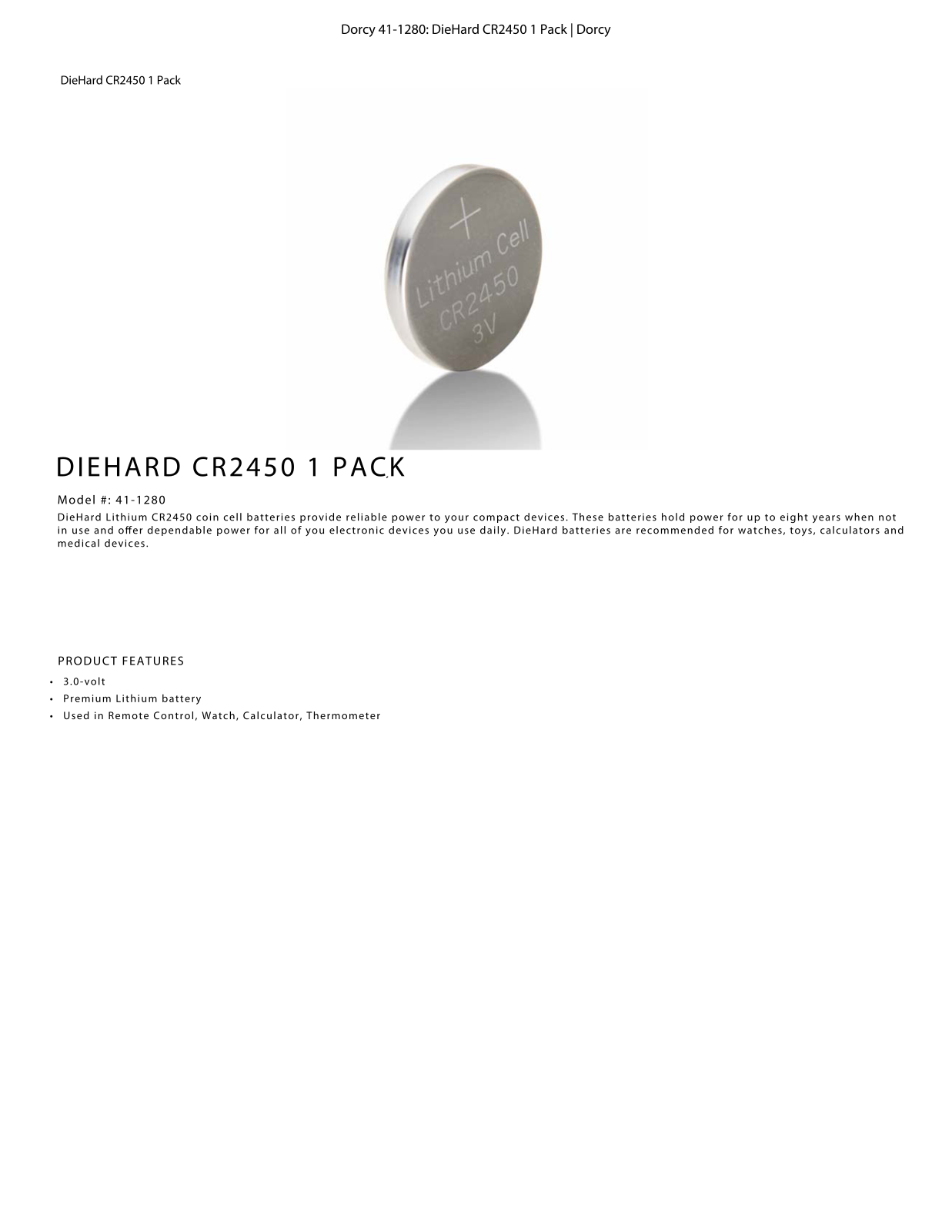 Dorcy 41-1280: DieHard CR2450 1 Pack | Dorcy

DieHard CR2450 1 Pack

+
Lithium Cell
CR2450
3V

DIEHARD CR2450 1 PACK

Model #: 41-1280

DieHard Lithium CR2450 coin cell batteries provide reliable power to your compact devices. These batteries hold power for up to eight years when not in use and offer dependable power for all of you electronic devices you use daily. DieHard batteries are recommended for watches, toys, calculators and medical devices.

PRODUCT FEATURES

• 3.0-volt
• Premium Lithium battery
• Used in Remote Control, Watch, Calculator, Thermometer